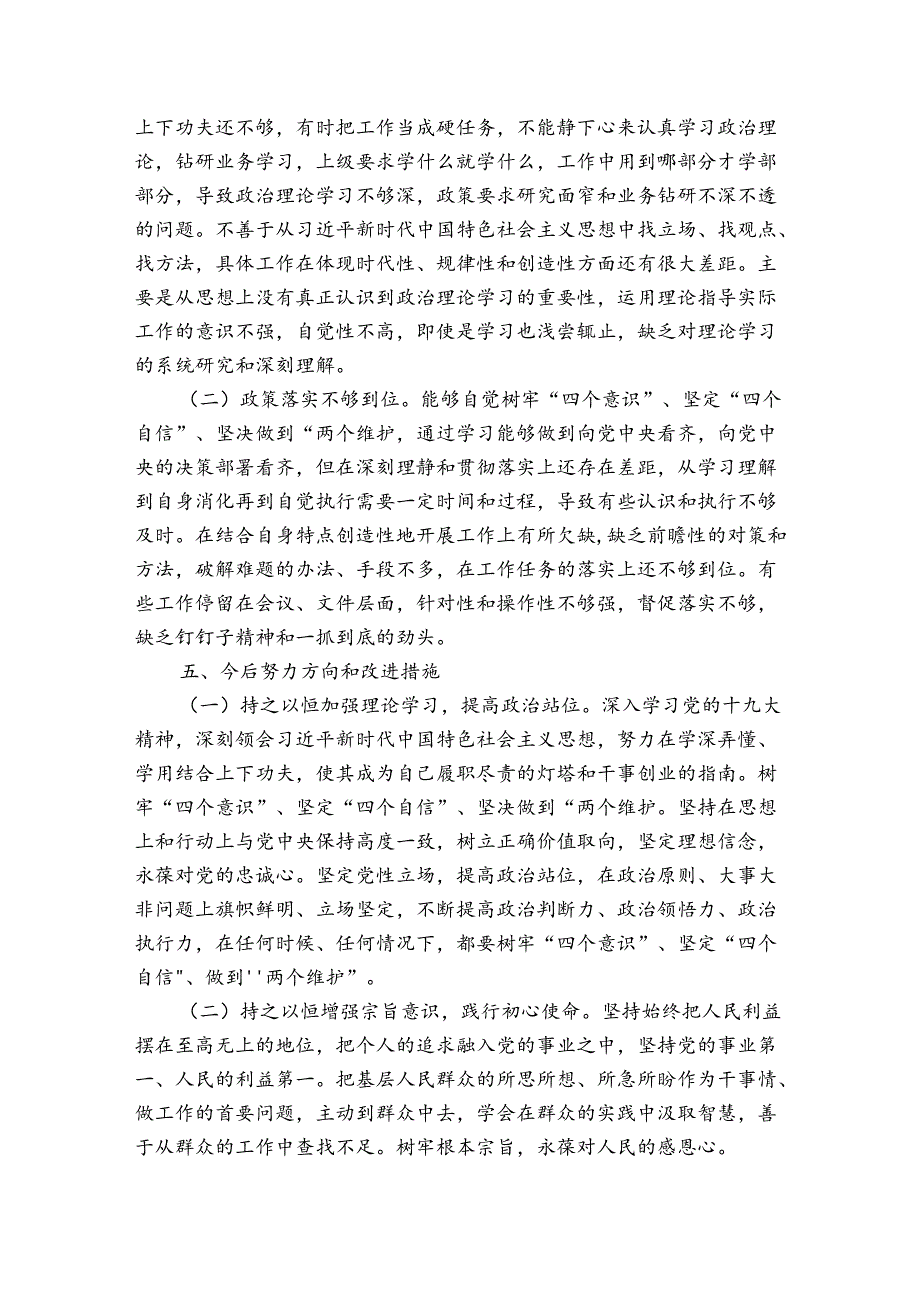 上下功夫还不够，有时把工作当成硬任务，不能静下心来认真学习政治理论，钻研业务学习，上级要求学什么就学什么，工作中用到哪部分才学部部分，导致政治理论学习不够深，政策要求研究面窄和业务钻研不深不透的问题。不善于从习近平新时代中国特色社会主义思想中找立场、找观点、找方法，具体工作在体现时代性、规律性和创造性方面还有很大差距。主要是从思想上没有真正认识到政治理论学习的重要性，运用理论指导实际工作的意识不强，自觉性不高，即使是学习也浅尝辄止，缺乏对理论学习的系统研究和深刻理解。

（二）政策落实不够到位。能够自觉树牢“四个意识”、坚定“四个自信”、坚决做到“两个维护，通过学习能够做到向党中央看齐，向党中央的决策部署看齐，但在深刻理静和贯彻落实上还存在差距，从学习理解到自身消化再到自觉执行需要一定时间和过程，导致有些认识和执行不够及时。在结合自身特点创造性地开展工作上有所欠缺，缺乏前瞻性的对策和方法，破解难题的办法、手段不多，在工作任务的落实上还不够到位。有些工作停留在会议、文件层面，针对性和操作性不够强，督促落实不够，缺乏钉钉子精神和一抓到底的劲头。

五、今后努力方向和改进措施

（一）持之以恒加强理论学习，提高政治站位。深入学习党的十九大精神，深刻领会习近平新时代中国特色社会主义思想，努力在学深弄懂、学用结合上下功夫，使其成为自己履职尽责的灯塔和干事创业的指南。树牢“四个意识”、坚定“四个自信”、坚决做到“两个维护。坚持在思想上和行动上与党中央保持高度一致，树立正确价值取向，坚定理想信念，永葆对党的忠诚心。坚定党性立场，提高政治站位，在政治原则、大事大非问题上旗帜鲜明、立场坚定，不断提高政治判断力、政治领悟力、政治执行力，在任何时候、任何情况下，都要树牢“四个意识”、坚定“四个自信"、做到''两个维护”。

（二）持之以恒增强宗旨意识，践行初心使命。坚持始终把人民利益摆在至高无上的地位，把个人的追求融入党的事业之中，坚持党的事业第一、人民的利益第一。把基层人民群众的所思所想、所急所盼作为干事情、做工作的首要问题，主动到群众中去，学会在群众的实践中汲取智慧，善于从群众的工作中查找不足。树牢根本宗旨，永葆对人民的感恩心。